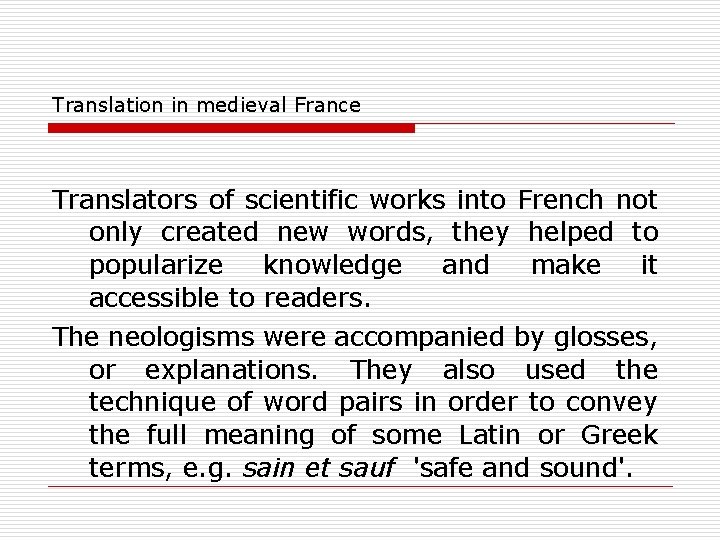 Translation in medieval France

Translators of scientific works into French not only created new words, they helped to popularize knowledge and make it accessible to readers.

The neologisms were accompanied by glosses, or explanations. They also used the technique of word pairs in order to convey the full meaning of some Latin or Greek terms, e.g. sain et sauf 'safe and sound'.